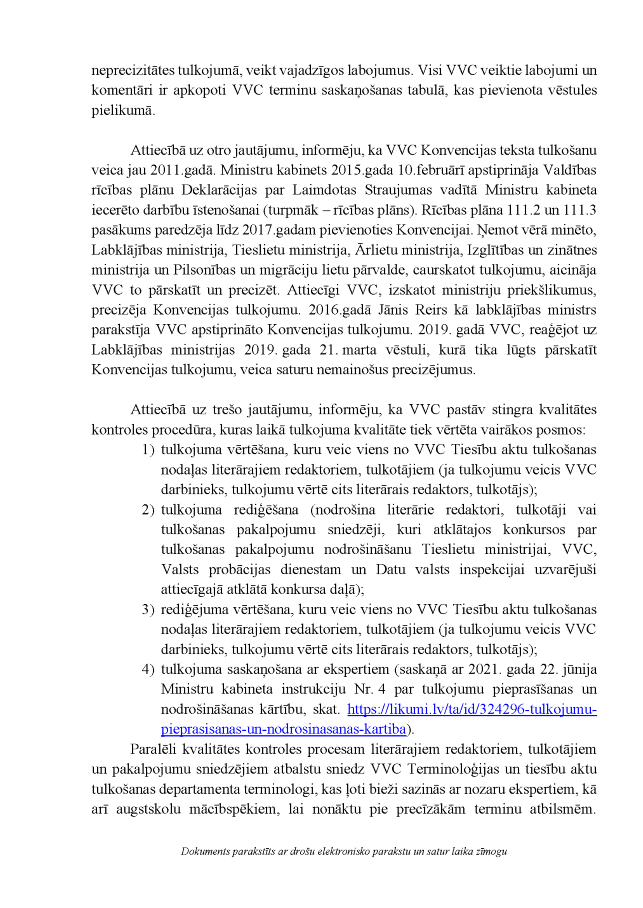 neprecizitātes tulkojumā, veikt vajadzīgos labojumus. Visi VVC veiktie labojumi un komentāri ir apkopoti VVC terminu saskaņošanas tabulā, kas pievienota vēstules pielikumā.

Attiecībā uz otro jautājumu, informēju, ka VVC Konvencijas teksta tulkošanu veica jau 2011.gadā. Ministru kabinets 2015.gada 10.februārī apstiprināja Valdības rīcības plānu Deklarācijas par Laimdotas Straujumas vadītā Ministru kabineta iecerēto darbību īstenošanai (turpmāk – rīcības plāns). Rīcības plāna 111.2 un 111.3 pasākums paredzēja līdz 2017.gadam pievienoties Konvencijai. Ņemot vērā minēto, Labklājības ministrija, Tieslietu ministrija, Ārlietu ministrija, Izglītības un zinātnes ministrija un Pilsonības un migrāciju lietu pārvalde, caurskatot tulkojumu, aicināja VVC to pārskatīt un precizēt. Attiecīgi VVC, izskatot ministriju priekšlikumus, precizēja Konvencijas tulkojumu. 2016.gadā Jānis Reirs kā labklājības ministrs parakstīja VVC apstiprināto Konvencijas tulkojumu. 2019. gadā VVC, reaģējot uz Labklājības ministrijas 2019. gada 21. marta vēstuli, kurā tika lūgts pārskatīt Konvencijas tulkojumu, veica saturu nemainošus precizējumus.

Attiecībā uz trešo jautājumu, informēju, ka VVC pastāv stingra kvalitātes kontroles procedūra, kuras laikā tulkojuma kvalitāte tiek vērtēta vairākos posmos:
1) tulkojuma vērtēšana, kuru veic viens no VVC Tiesību aktu tulkošanas nodaļas literārajiem redaktoriem, tulkotājiem (ja tulkojumu veicis VVC darbinieks, tulkojumu vērtē cits literārais redaktors, tulkotājs);
2) tulkojuma rediģēšana (nodrošina literārie redaktori, tulkotāji vai tulkošanas pakalpojumu sniedzēji, kuri atklātajos konkursos par tulkošanas pakalpojumu nodrošināšanu Tieslietu ministrijai, VVC, Valsts probācijas dienestam un Datu valsts inspekcijai uzvarējuši attiecīgajā atklātā konkursa daļā);
3) rediģējuma vērtēšana, kuru veic viens no VVC Tiesību aktu tulkošanas nodaļas literārajiem redaktoriem, tulkotājiem (ja tulkojumu veicis VVC darbinieks, tulkojumu vērtē cits literārais redaktors, tulkotājs);
4) tulkojuma saskaņošana ar ekspertiem (saskaņā ar 2021. gada 22. jūnija Ministru kabineta instrukciju Nr. 4 par tulkojumu pieprasīšanas un nodrošināšanas kārtību, skat. https://likumi.lv/ta/id/324296-tulkojumu-pieprasisanas-un-nodrosinasanas-kartiba).

Paralēli kvalitātes kontroles procesam literārajiem redaktoriem, tulkotājiem un pakalpojumu sniedzējiem atbalstu sniedz VVC Terminoloģijas un tiesību aktu tulkošanas departamenta terminologi, kas ļoti bieži sazinās ar nozaru ekspertiem, kā arī augstskolu mācībspēkiem, lai nonāktu pie precīzākām terminu atbilsmēm.

Dokuments parakstīts ar drošu elektronisko parakstu un satur laika zīmogu